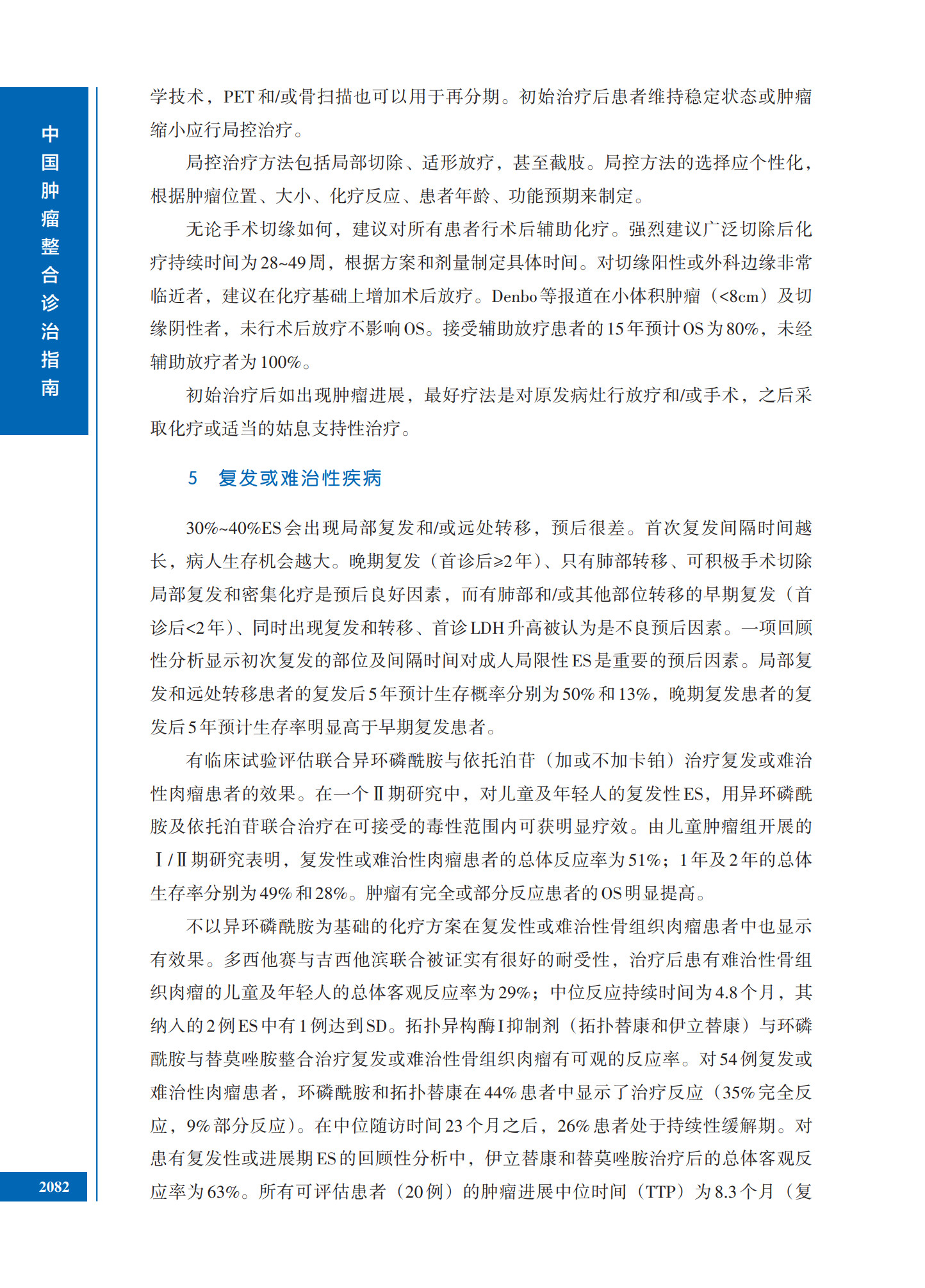 中国肿瘤整合诊治指南

学技术，PET和/或骨扫描也可以用于再分期。初始治疗后患者维持稳定状态或肿瘤缩小应行局控治疗。

局控治疗方法包括局部切除、适形放疗，甚至截肢。局控方法的选择应个性化，根据肿瘤位置、大小、化疗反应、患者年龄、功能预期来制定。

无论手术切缘如何，建议对所有患者行术后辅助化疗。强烈建议广泛切除后化疗持续时间为28~49周，根据方案和剂量制定具体时间。对切缘阳性或外科边缘非常临近者，建议在化疗基础上增加术后放疗。Denbo等报道在小体积肿瘤（<8cm）及切缘阴性者，未行术后放疗不影响OS。接受辅助放疗患者的15年预计OS为80%，未经辅助放疗者为100%。

初始治疗后如出现肿瘤进展，最好疗法是对原发病灶行放疗和/或手术，之后采取化疗或适当的姑息支持性治疗。

5 复发或难治性疾病

30%~40%ES会出现局部复发和/或远处转移，预后很差。首次复发间隔时间越长，病人生存机会越大。晚期复发（首诊后≥2年）、只有肺部转移、可积极手术切除局部复发和密集化疗是预后良好因素，而有肺部和/或其他部位转移的早期复发（首诊后<2年）、同时出现复发和转移、首诊LDH升高被认为是不良预后因素。一项回顾性分析显示初次复发的部位及间隔时间对成人局限性ES是重要的预后因素。局部复发和远处转移患者的复发后5年预计生存概率分别为50%和13%，晚期复发患者的复发后5年预计生存率明显高于早期复发患者。

有临床试验评估联合异环磷酰胺与依托泊苷（加或不加卡铂）治疗复发或难治性肉瘤患者的效果。在一个Ⅱ期研究中，对儿童及年轻人的复发性ES，用异环磷酰胺及依托泊苷联合治疗在可接受的毒性范围内可获明显疗效。由儿童肿瘤组开展的Ⅰ/Ⅱ期研究表明，复发性或难治性肉瘤患者的总体反应率为51%；1年及2年的总体生存率分别为49%和28%。肿瘤有完全或部分反应患者的OS明显提高。

不以异环磷酰胺为基础的化疗方案在复发性或难治性骨组织肉瘤患者中也显示有效果。多西他赛与吉西他滨联合被证实有很好的耐受性，治疗后患有难治性骨组织肉瘤的儿童及年轻人的总体客观反应率为29%；中位反应持续时间为4.8个月，其纳入的2例ES中有1例达到SD。拓扑异构酶Ⅰ抑制剂（拓扑替康和伊立替康）与环磷酰胺与替莫唑胺整合治疗复发或难治性骨组织肉瘤有可观的反应率。对54例复发或难治性肉瘤患者，环磷酰胺和拓扑替康在44%患者中显示了治疗反应（35%完全反应，9%部分反应）。在中位随访时间23个月之后，26%患者处于持续性缓解期。对患有复发性或进展期ES的回顾性分析中，伊立替康和替莫唑胺治疗后的总体客观反应率为63%。所有可评估患者（20例）的肿瘤进展中位时间（TTP）为8.3个月（复

2082